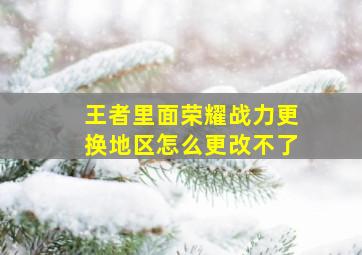 王者里面荣耀战力更换地区怎么更改不了